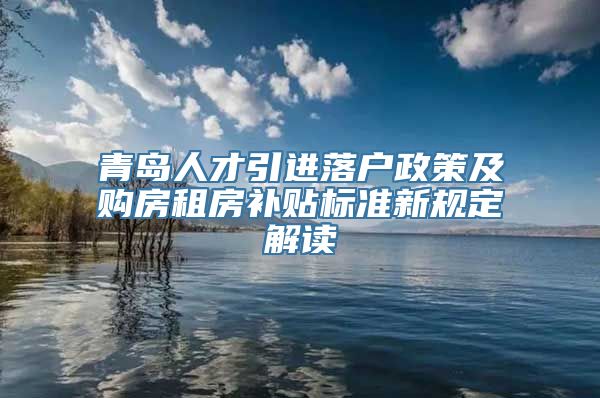 青岛人才引进落户政策及购房租房补贴标准新规定解读